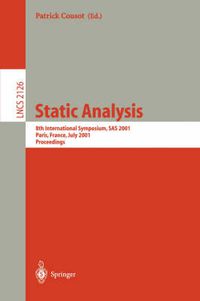 Patrick Cousot (Ed.)

LNCS 2126

Static Analysis

8th International Symposium, SAS 2001
Paris, France, July 2001
Proceedings

Springer